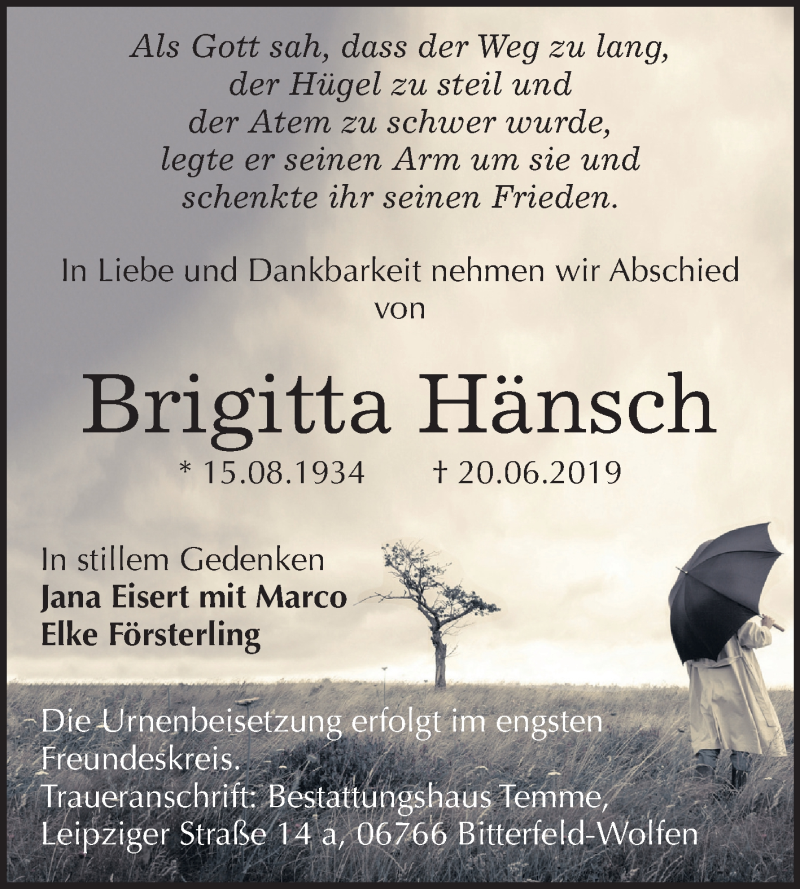 Als Gott sah, dass der Weg zu lang,
der Hügel zu steil und
der Atem zu schwer wurde,
legte er seinen Arm um sie und
schenkte ihr seinen Frieden.

In Liebe und Dankbarkeit nehmen wir Abschied von

Brigitta Hänsch

* 15.08.1934 † 20.06.2019

In stillem Gedenken
Jana Eisert mit Marco
Elke Försterling

Die Urnenbeisetzung erfolgt im engsten Freundeskreis.
Traueranschrift: Bestattungshaus Temme, Leipziger Straße 14 a, 06766 Bitterfeld-Wolfen